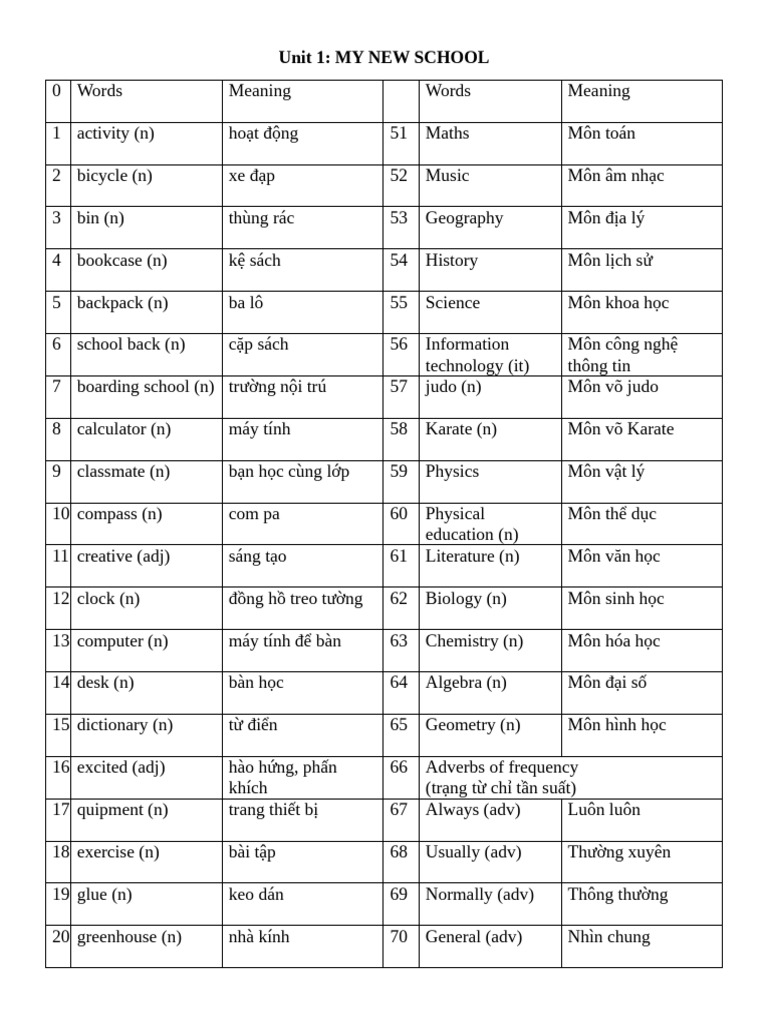 Unit 1: MY NEW SCHOOL

| 0 | Words | Meaning | | Words | Meaning |
|---|---|---|---|---|---|
| 1 | activity (n) | hoạt động | 51 | Maths | Môn toán |
| 2 | bicycle (n) | xe đạp | 52 | Music | Môn âm nhạc |
| 3 | bin (n) | thùng rác | 53 | Geography | Môn địa lý |
| 4 | bookcase (n) | kệ sách | 54 | History | Môn lịch sử |
| 5 | backpack (n) | ba lô | 55 | Science | Môn khoa học |
| 6 | school back (n) | cặp sách | 56 | Information technology (it) | Môn công nghệ thông tin |
| 7 | boarding school (n) | trường nội trú | 57 | judo (n) | Môn võ judo |
| 8 | calculator (n) | máy tính | 58 | Karate (n) | Môn võ Karate |
| 9 | classmate (n) | bạn học cùng lớp | 59 | Physics | Môn vật lý |
| 10 | compass (n) | com pa | 60 | Physical education (n) | Môn thể dục |
| 11 | creative (adj) | sáng tạo | 61 | Literature (n) | Môn văn học |
| 12 | clock (n) | đồng hồ treo tường | 62 | Biology (n) | Môn sinh học |
| 13 | computer (n) | máy tính để bàn | 63 | Chemistry (n) | Môn hóa học |
| 14 | desk (n) | bàn học | 64 | Algebra (n) | Môn đại số |
| 15 | dictionary (n) | từ điển | 65 | Geometry (n) | Môn hình học |
| 16 | excited (adj) | hào hứng, phấn khích | 66 | Adverbs of frequency (trạng từ chỉ tần suất) | |
| 17 | quipment (n) | trang thiết bị | 67 | Always (adv) | Luôn luôn |
| 18 | exercise (n) | bài tập | 68 | Usually (adv) | Thường xuyên |
| 19 | glue (n) | keo dán | 69 | Normally (adv) | Thông thường |
| 20 | greenhouse (n) | nhà kính | 70 | General (adv) | Nhìn chung |